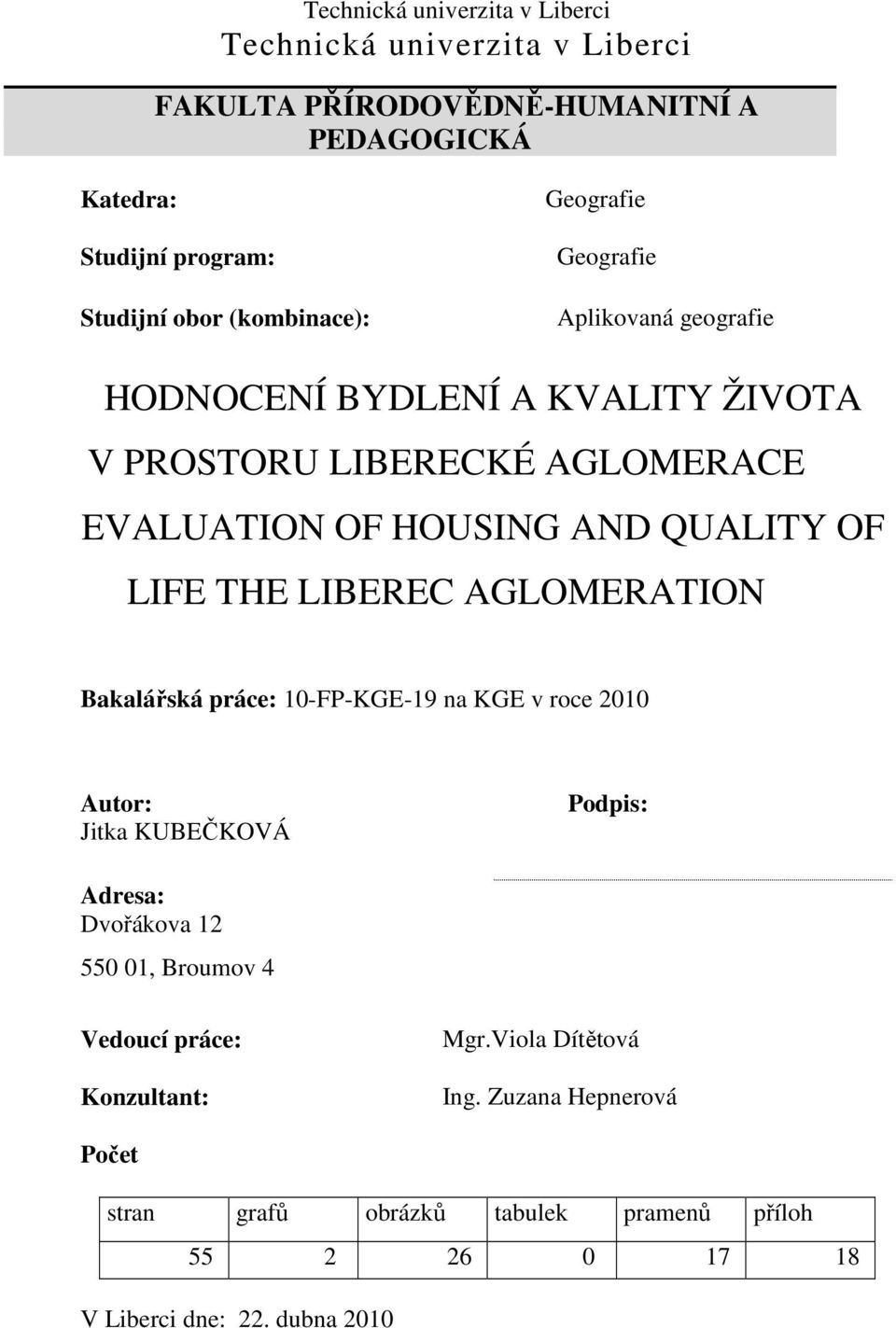 Technická univerzita v Liberci
Technická univerzita v Liberci

FAKULTA PŘÍRODOVĚDNĚ-HUMANITNÍ A PEDAGOGICKÁ

Katedra: Geografie

Studijní program: Geografie

Studijní obor (kombinace): Aplikovaná geografie

HODNOCENÍ BYDLENÍ A KVALITY ŽIVOTA V PROSTORU LIBERECKÉ AGLOMERACE
EVALUATION OF HOUSING AND QUALITY OF LIFE THE LIBEREC AGLOMERATION

Bakalářská práce: 10-FP-KGE-19 na KGE v roce 2010

Autor:
Jitka KUBEČKOVÁ

Podpis:

Adresa:
Dvořákova 12
550 01, Broumov 4

Vedoucí práce: Mgr.Viola Dítětová

Konzultant: Ing. Zuzana Hepnerová

Počet

| stran | grafů | obrázků | tabulek | pramenů | příloh |
|---|---|---|---|---|---|
| 55 | 2 | 26 | 0 | 17 | 18 |

V Liberci dne: 22. dubna 2010